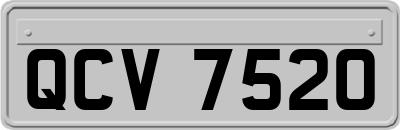 QCV 7520